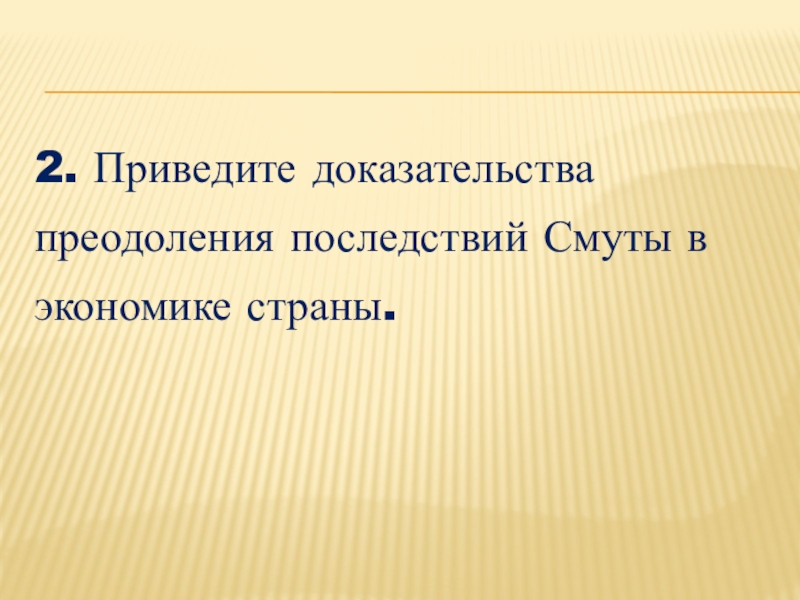 2. Приведите доказательства преодоления последствий Смуты в экономике страны.